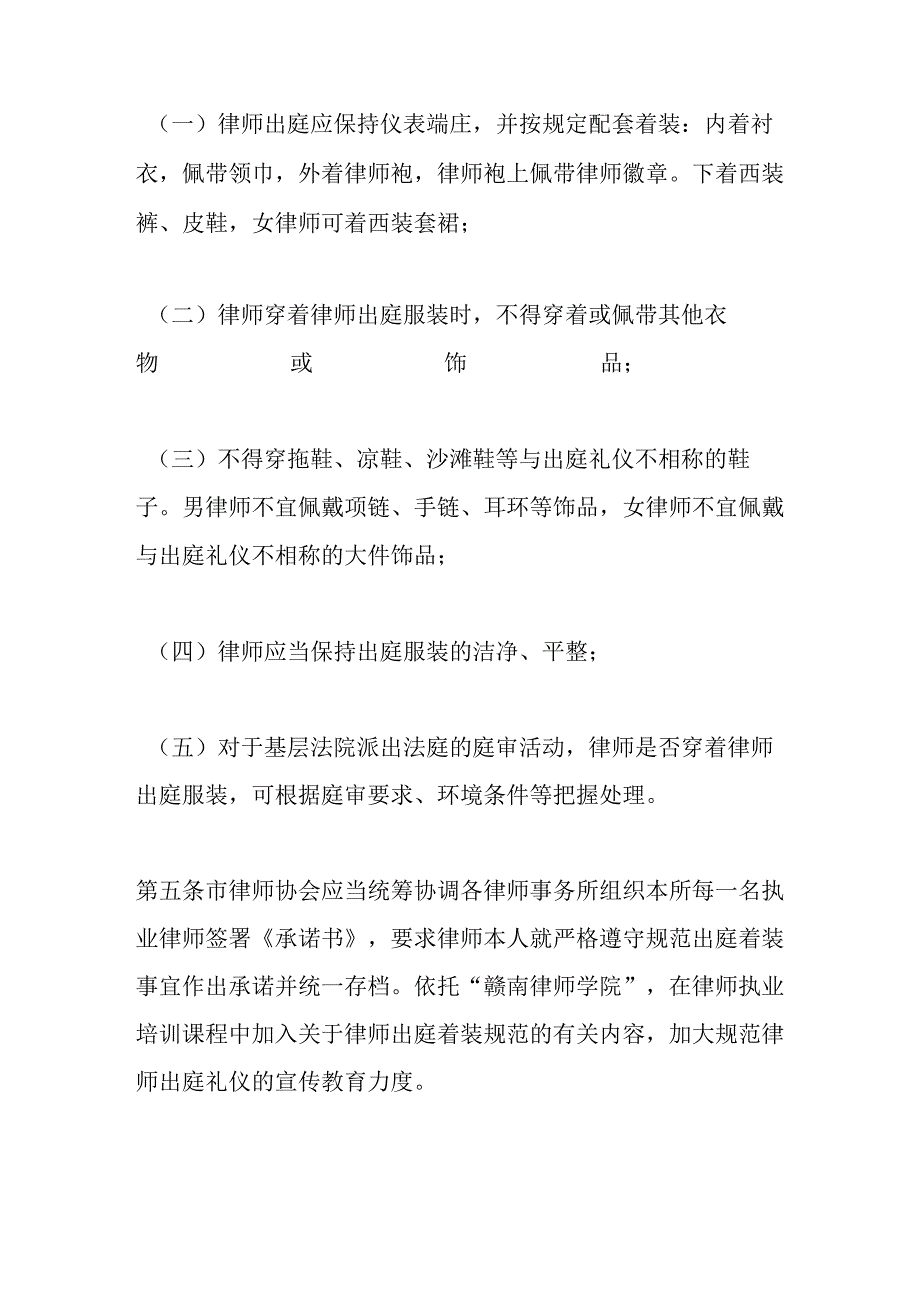 （一）律师出庭应保持仪表端庄，并按规定配套着装：内着衬衣，佩带领巾，外着律师袍，律师袍上佩带律师徽章。下着西装裤、皮鞋，女律师可着西装套裙；

（二）律师穿着律师出庭服装时，不得穿着或佩带其他衣物或饰品；

（三）不得穿拖鞋、凉鞋、沙滩鞋等与出庭礼仪不相称的鞋子。男律师不宜佩戴项链、手链、耳环等饰品，女律师不宜佩戴与出庭礼仪不相称的大件饰品；

（四）律师应当保持出庭服装的洁净、平整；

（五）对于基层法院派出法庭的庭审活动，律师是否穿着律师出庭服装，可根据庭审要求、环境条件等把握处理。

第五条市律师协会应当统筹协调各律师事务所组织本所每一名执业律师签署《承诺书》，要求律师本人就严格遵守规范出庭着装事宜作出承诺并统一存档。依托“赣南律师学院”，在律师执业培训课程中加入关于律师出庭着装规范的有关内容，加大规范律师出庭礼仪的宣传教育力度。